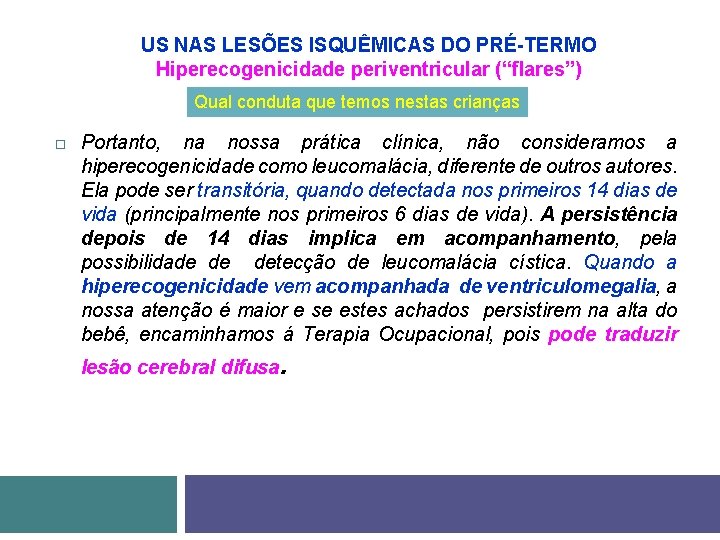 US NAS LESÕES ISQUÊMICAS DO PRÉ-TERMO
Hiperecogenicidade periventricular (“flares”)

Qual conduta que temos nestas crianças

□ Portanto, na nossa prática clínica, não consideramos a hiperecogenicidade como leucomalácia, diferente de outros autores. Ela pode ser transitória, quando detectada nos primeiros 14 dias de vida (principalmente nos primeiros 6 dias de vida). A persistência depois de 14 dias implica em acompanhamento, pela possibilidade de detecção de leucomalácia cística. Quando a hiperecogenicidade vem acompanhada de ventriculomegalia, a nossa atenção é maior e se estes achados persistirem na alta do bebê, encaminhamos á Terapia Ocupacional, pois pode traduzir lesão cerebral difusa.